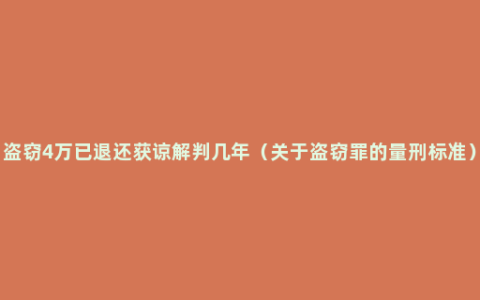 盗窃4万已退还获谅解判几年（关于盗窃罪的量刑标准）